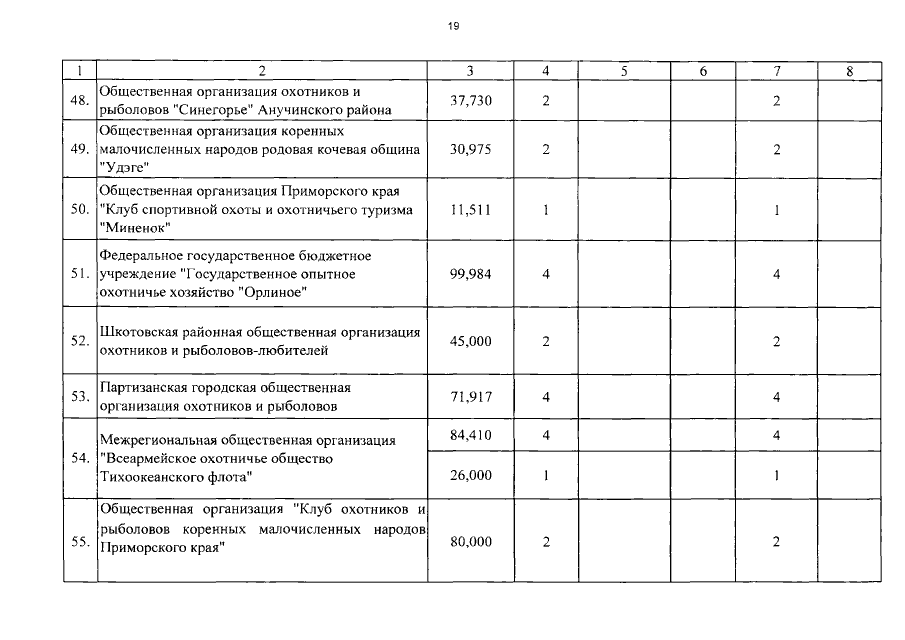 19

| 1 | 2 | 3 | 4 | 5 | 6 | 7 | 8 |
|---|---|---|---|---|---|---|---|
| 48. | Общественная организация охотников и рыболовов "Синегорье" Анучинского района | 37,730 | 2 | | | 2 | |
| 49. | Общественная организация коренных малочисленных народов родовая кочевая община "Удэге" | 30,975 | 2 | | | 2 | |
| 50. | Общественная организация Приморского края "Клуб спортивной охоты и охотничьего туризма "Миненок" | 11,511 | 1 | | | 1 | |
| 51. | Федеральное государственное бюджетное учреждение "Государственное опытное охотничье хозяйство "Орлиное" | 99,984 | 4 | | | 4 | |
| 52. | Шкотовская районная общественная организация охотников и рыболовов-любителей | 45,000 | 2 | | | 2 | |
| 53. | Партизанская городская общественная организация охотников и рыболовов | 71,917 | 4 | | | 4 | |
| 54. | Межрегиональная общественная организация "Всеармейское охотничье общество Тихоокеанского флота" | 84,410 | 4 | | | 4 | |
| | | 26,000 | 1 | | | 1 | |
| 55. | Общественная организация "Клуб охотников и рыболовов коренных малочисленных народов Приморского края" | 80,000 | 2 | | | 2 | |